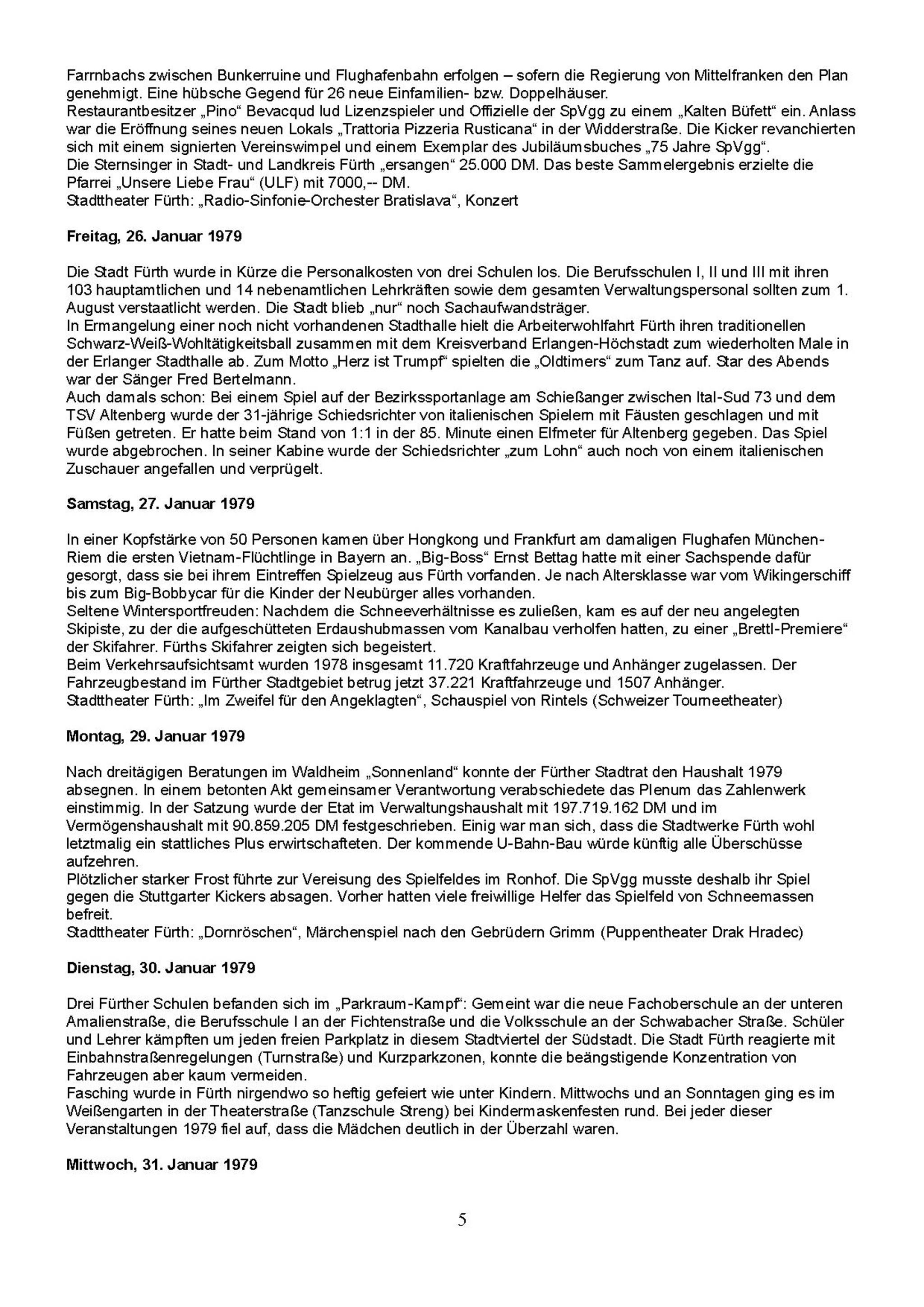 Farrnbachs zwischen Bunkerruine und Flughafenbahn erfolgen – sofern die Regierung von Mittelfranken den Plan genehmigt. Eine hübsche Gegend für 26 neue Einfamilien- bzw. Doppelhäuser.
Restaurantbesitzer „Pino“ Bevacqud lud Lizenzspieler und Offizielle der SpVgg zu einem „Kalten Büfett“ ein. Anlass war die Eröffnung seines neuen Lokals „Trattoria Pizzeria Rusticana“ in der Widderstraße. Die Kicker revanchierten sich mit einem signierten Vereinswimpel und einem Exemplar des Jubiläumsbuches „75 Jahre SpVgg“.
Die Sternsinger in Stadt- und Landkreis Fürth „ersangen“ 25.000 DM. Das beste Sammelergebnis erzielte die Pfarrei „Unsere Liebe Frau“ (ULF) mit 7000,-- DM.
Stadttheater Fürth: „Radio-Sinfonie-Orchester Bratislava“, Konzert

Freitag, 26. Januar 1979

Die Stadt Fürth wurde in Kürze die Personalkosten von drei Schulen los. Die Berufsschulen I, II und III mit ihren 103 hauptamtlichen und 14 nebenamtlichen Lehrkräften sowie dem gesamten Verwaltungspersonal sollten zum 1. August verstaatlicht werden. Die Stadt blieb „nur“ noch Sachaufwandsträger.
In Ermangelung einer noch nicht vorhandenen Stadthalle hielt die Arbeiterwohlfahrt Fürth ihren traditionellen Schwarz-Weiß-Wohltätigkeitsball zusammen mit dem Kreisverband Erlangen-Höchstadt zum wiederholten Male in der Erlanger Stadthalle ab. Zum Motto „Herz ist Trumpf“ spielten die „Oldtimers“ zum Tanz auf. Star des Abends war der Sänger Fred Bertelmann.
Auch damals schon: Bei einem Spiel auf der Bezirkssportanlage am Schießanger zwischen Ital-Sud 73 und dem TSV Altenberg wurde der 31-jährige Schiedsrichter von italienischen Spielern mit Fäusten geschlagen und mit Füßen getreten. Er hatte beim Stand von 1:1 in der 85. Minute einen Elfmeter für Altenberg gegeben. Das Spiel wurde abgebrochen. In seiner Kabine wurde der Schiedsrichter „zum Lohn“ auch noch von einem italienischen Zuschauer angefallen und verprügelt.

Samstag, 27. Januar 1979

In einer Kopfstärke von 50 Personen kamen über Hongkong und Frankfurt am damaligen Flughafen München-Riem die ersten Vietnam-Flüchtlinge in Bayern an. „Big-Boss“ Ernst Bettag hatte mit einer Sachspende dafür gesorgt, dass sie bei ihrem Eintreffen Spielzeug aus Fürth vorfanden. Je nach Altersklasse war vom Wikingerschiff bis zum Big-Bobbycar für die Kinder der Neubürger alles vorhanden.
Seltene Wintersportfreuden: Nachdem die Schneeverhältnisse es zuließen, kam es auf der neu angelegten Skipiste, zu der die aufgeschütteten Erdaushubmassen vom Kanalbau verholfen hatten, zu einer „Brettl-Premiere“ der Skifahrer. Fürths Skifahrer zeigten sich begeistert.
Beim Verkehrsaufsichtsamt wurden 1978 insgesamt 11.720 Kraftfahrzeuge und Anhänger zugelassen. Der Fahrzeugbestand im Fürther Stadtgebiet betrug jetzt 37.221 Kraftfahrzeuge und 1507 Anhänger.
Stadttheater Fürth: „Im Zweifel für den Angeklagten“, Schauspiel von Rintels (Schweizer Tourneetheater)

Montag, 29. Januar 1979

Nach dreitägigen Beratungen im Waldheim „Sonnenland“ konnte der Fürther Stadtrat den Haushalt 1979 absegnen. In einem betonten Akt gemeinsamer Verantwortung verabschiedete das Plenum das Zahlenwerk einstimmig. In der Satzung wurde der Etat im Verwaltungshaushalt mit 197.719.162 DM und im Vermögenshaushalt mit 90.859.205 DM festgeschrieben. Einig war man sich, dass die Stadtwerke Fürth wohl letztmalig ein stattliches Plus erwirtschafteten. Der kommende U-Bahn-Bau würde künftig alle Überschüsse aufzehren.
Plötzlicher starker Frost führte zur Vereisung des Spielfeldes im Ronhof. Die SpVgg musste deshalb ihr Spiel gegen die Stuttgarter Kickers absagen. Vorher hatten viele freiwillige Helfer das Spielfeld von Schneemassen befreit.
Stadttheater Fürth: „Dornröschen“, Märchenspiel nach den Gebrüdern Grimm (Puppentheater Drak Hradec)

Dienstag, 30. Januar 1979

Drei Fürther Schulen befanden sich im „Parkraum-Kampf“: Gemeint war die neue Fachoberschule an der unteren Amalienstraße, die Berufsschule I an der Fichtenstraße und die Volksschule an der Schwabacher Straße. Schüler und Lehrer kämpften um jeden freien Parkplatz in diesem Stadtviertel der Südstadt. Die Stadt Fürth reagierte mit Einbahnstraßenregelungen (Turnstraße) und Kurzparkzonen, konnte die beängstigende Konzentration von Fahrzeugen aber kaum vermeiden.
Fasching wurde in Fürth nirgendwo so heftig gefeiert wie unter Kindern. Mittwochs und an Sonntagen ging es im Weißengarten in der Theaterstraße (Tanzschule Streng) bei Kindermaskenfesten rund. Bei jeder dieser Veranstaltungen 1979 fiel auf, dass die Mädchen deutlich in der Überzahl waren.

Mittwoch, 31. Januar 1979

5